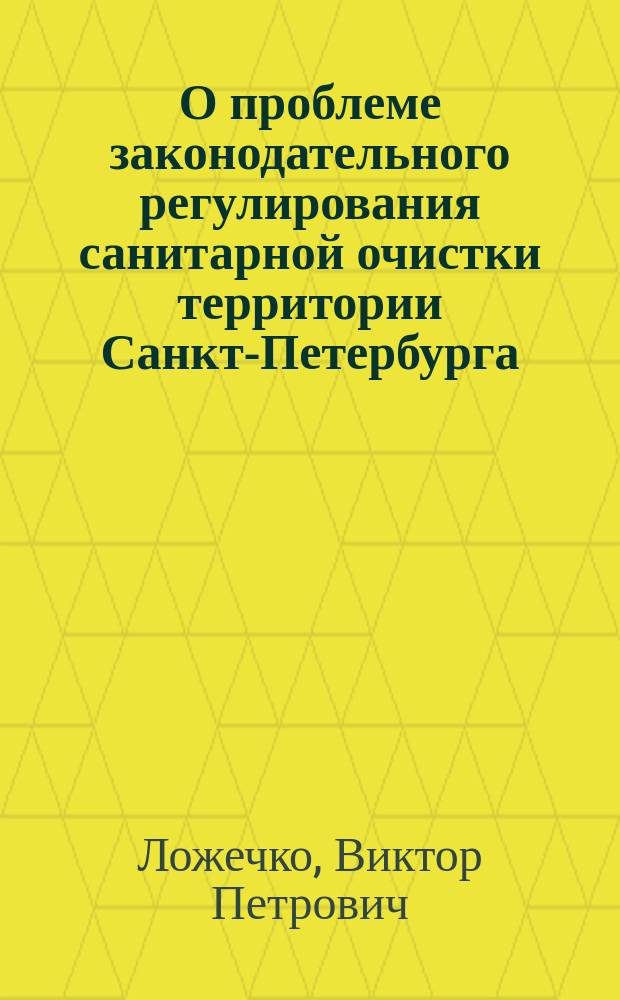 О проблеме законодательного регулирования санитарной очистки территории Санкт-Петербурга

Ложечко, Виктор Петрович